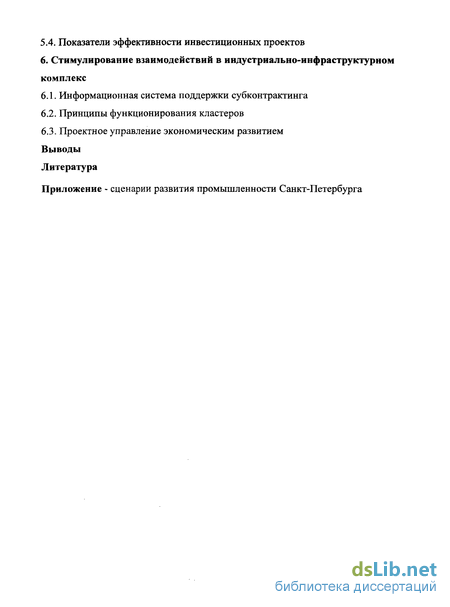 5.4. Показатели эффективности инвестиционных проектов

6. Стимулирование взаимодействий в индустриально-инфраструктурном комплекс

6.1. Информационная система поддержки субконтрактинга

6.2. Принципы функционирования кластеров

6.3. Проектное управление экономическим развитием

Выводы

Литература

Приложение - сценарии развития промышленности Санкт-Петербурга

dsLib.net
библиотека диссертаций